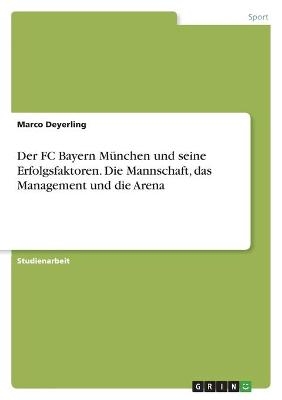 Sport

Marco Deyerling

Der FC Bayern München und seine Erfolgsfaktoren. Die Mannschaft, das Management und die Arena

Studienarbeit

GRIN